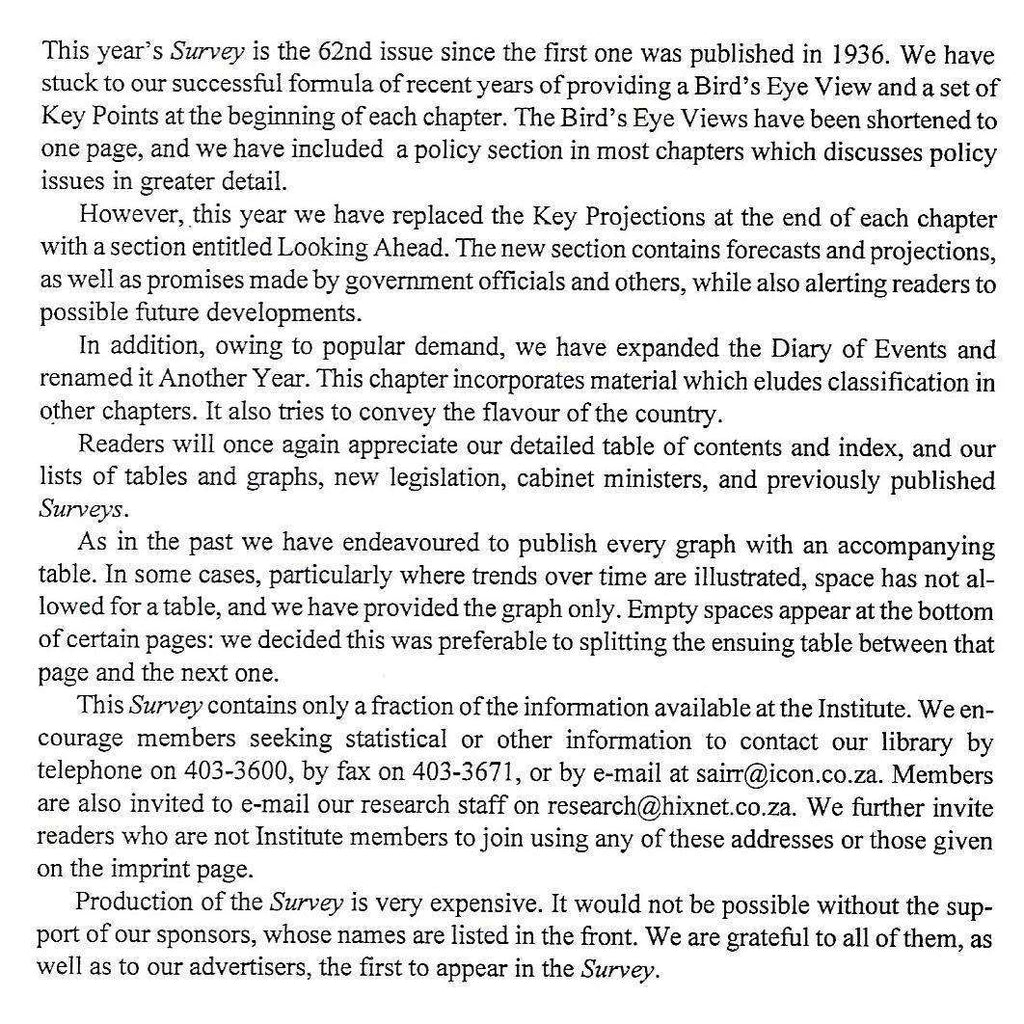 This year's Survey is the 62nd issue since the first one was published in 1936. We have stuck to our successful formula of recent years of providing a Bird's Eye View and a set of Key Points at the beginning of each chapter. The Bird's Eye Views have been shortened to one page, and we have included a policy section in most chapters which discusses policy issues in greater detail.

However, this year we have replaced the Key Projections at the end of each chapter with a section entitled Looking Ahead. The new section contains forecasts and projections, as well as promises made by government officials and others, while also alerting readers to possible future developments.

In addition, owing to popular demand, we have expanded the Diary of Events and renamed it Another Year. This chapter incorporates material which eludes classification in other chapters. It also tries to convey the flavour of the country.

Readers will once again appreciate our detailed table of contents and index, and our lists of tables and graphs, new legislation, cabinet ministers, and previously published Surveys.

As in the past we have endeavoured to publish every graph with an accompanying table. In some cases, particularly where trends over time are illustrated, space has not allowed for a table, and we have provided the graph only. Empty spaces appear at the bottom of certain pages: we decided this was preferable to splitting the ensuing table between that page and the next one.

This Survey contains only a fraction of the information available at the Institute. We encourage members seeking statistical or other information to contact our library by telephone on 403-3600, by fax on 403-3671, or by e-mail at sairr@icon.co.za. Members are also invited to e-mail our research staff on research@hixnet.co.za. We further invite readers who are not Institute members to join using any of these addresses or those given on the imprint page.

Production of the Survey is very expensive. It would not be possible without the support of our sponsors, whose names are listed in the front. We are grateful to all of them, as well as to our advertisers, the first to appear in the Survey.